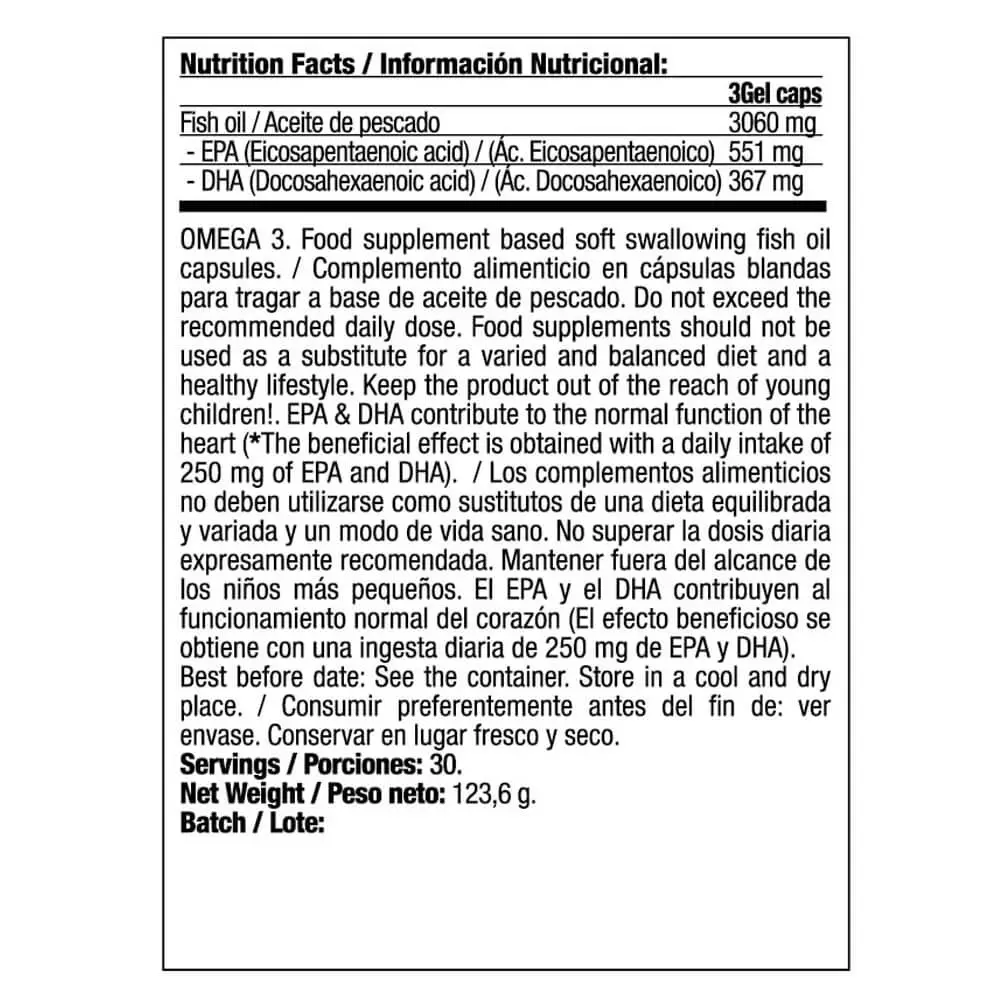 Nutrition Facts / Información Nutricional:

| | 3Gel caps |
|---|---|
| Fish oil / Aceite de pescado | 3060 mg |
| - EPA (Eicosapentaenoic acid) / (Ác. Eicosapentaenoico) | 551 mg |
| - DHA (Docosahexaenoic acid) / (Ác. Docosahexaenoico) | 367 mg |

OMEGA 3. Food supplement based soft swallowing fish oil capsules. / Complemento alimenticio en cápsulas blandas para tragar a base de aceite de pescado. Do not exceed the recommended daily dose. Food supplements should not be used as a substitute for a varied and balanced diet and a healthy lifestyle. Keep the product out of the reach of young children!. EPA & DHA contribute to the normal function of the heart (*The beneficial effect is obtained with a daily intake of 250 mg of EPA and DHA). / Los complementos alimenticios no deben utilizarse como sustitutos de una dieta equilibrada y variada y un modo de vida sano. No superar la dosis diaria expresamente recomendada. Mantener fuera del alcance de los niños más pequeños. El EPA y el DHA contribuyen al funcionamiento normal del corazón (El efecto beneficioso se obtiene con una ingesta diaria de 250 mg de EPA y DHA). Best before date: See the container. Store in a cool and dry place. / Consumir preferentemente antes del fin de: ver envase. Conservar en lugar fresco y seco.
Servings / Porciones: 30.
Net Weight / Peso neto: 123,6 g.
Batch / Lote: